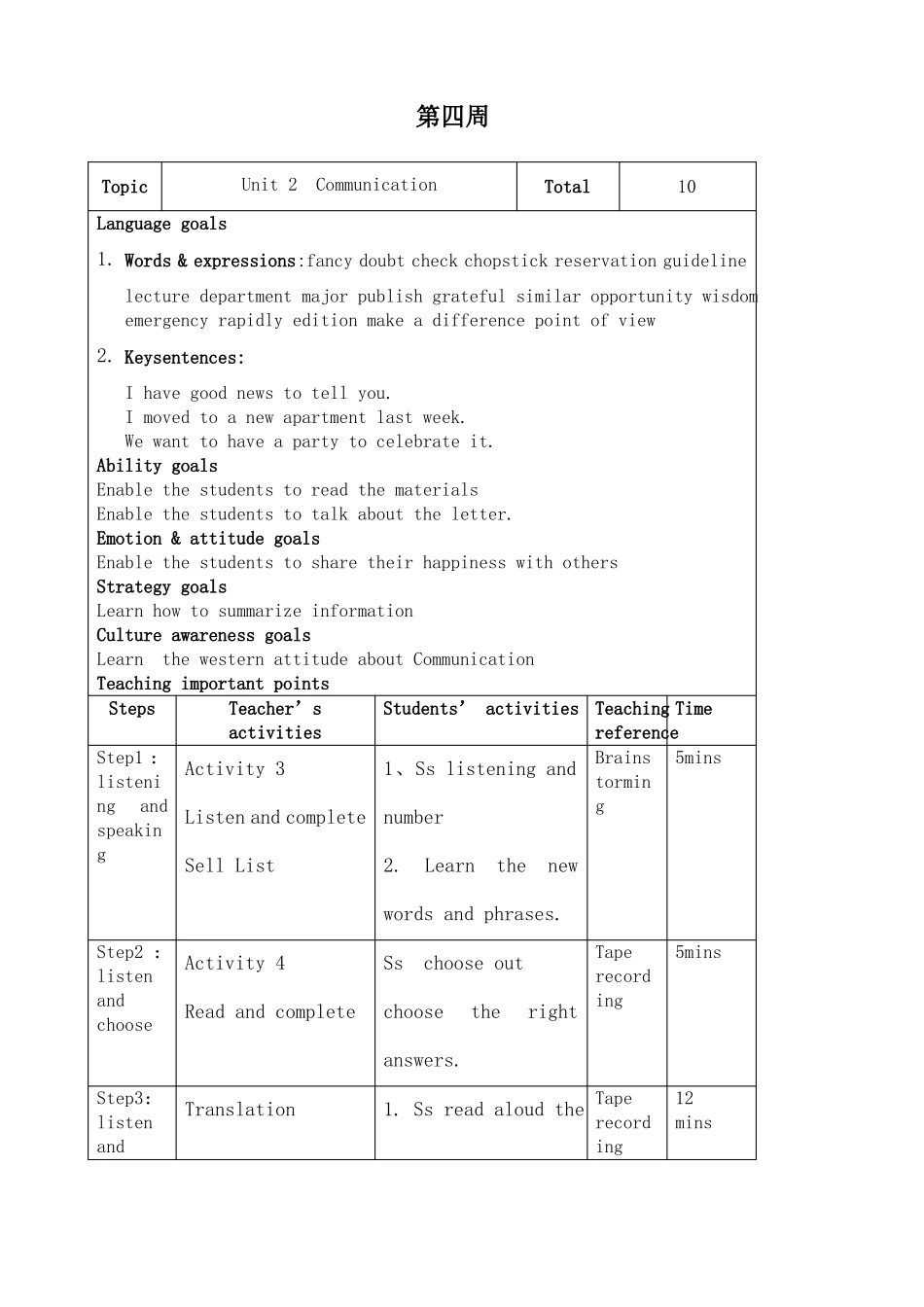 第四周

| Topic | Unit 2 Communication | Total | 10 |
|---|---|---|---|

Language goals

1. Words & expressions:fancy doubt check chopstick reservation guideline lecture department major publish grateful similar opportunity wisdom emergency rapidly edition make a difference point of view

2. Keysentences:

I have good news to tell you.
I moved to a new apartment last week.
We want to have a party to celebrate it.

Ability goals
Enable the students to read the materials
Enable the students to talk about the letter.
Emotion & attitude goals
Enable the students to share their happiness with others
Strategy goals
Learn how to summarize information
Culture awareness goals
Learn the western attitude about Communication
Teaching important points

| Steps | Teacher's activities | Students' activities | Teaching reference | Time |
|---|---|---|---|---|
| Step1 : listening and speaking | Activity 3 Listen and complete Sell List | 1、Ss listening and number 2. Learn the new words and phrases. | Brainstorming | 5mins |
| Step2 : listen and choose | Activity 4 Read and complete | Ss choose out choose the right answers. | Tape recording | 5mins |
| Step3: listen and | Translation | 1. Ss read aloud the | Tape recording | 12 mins |